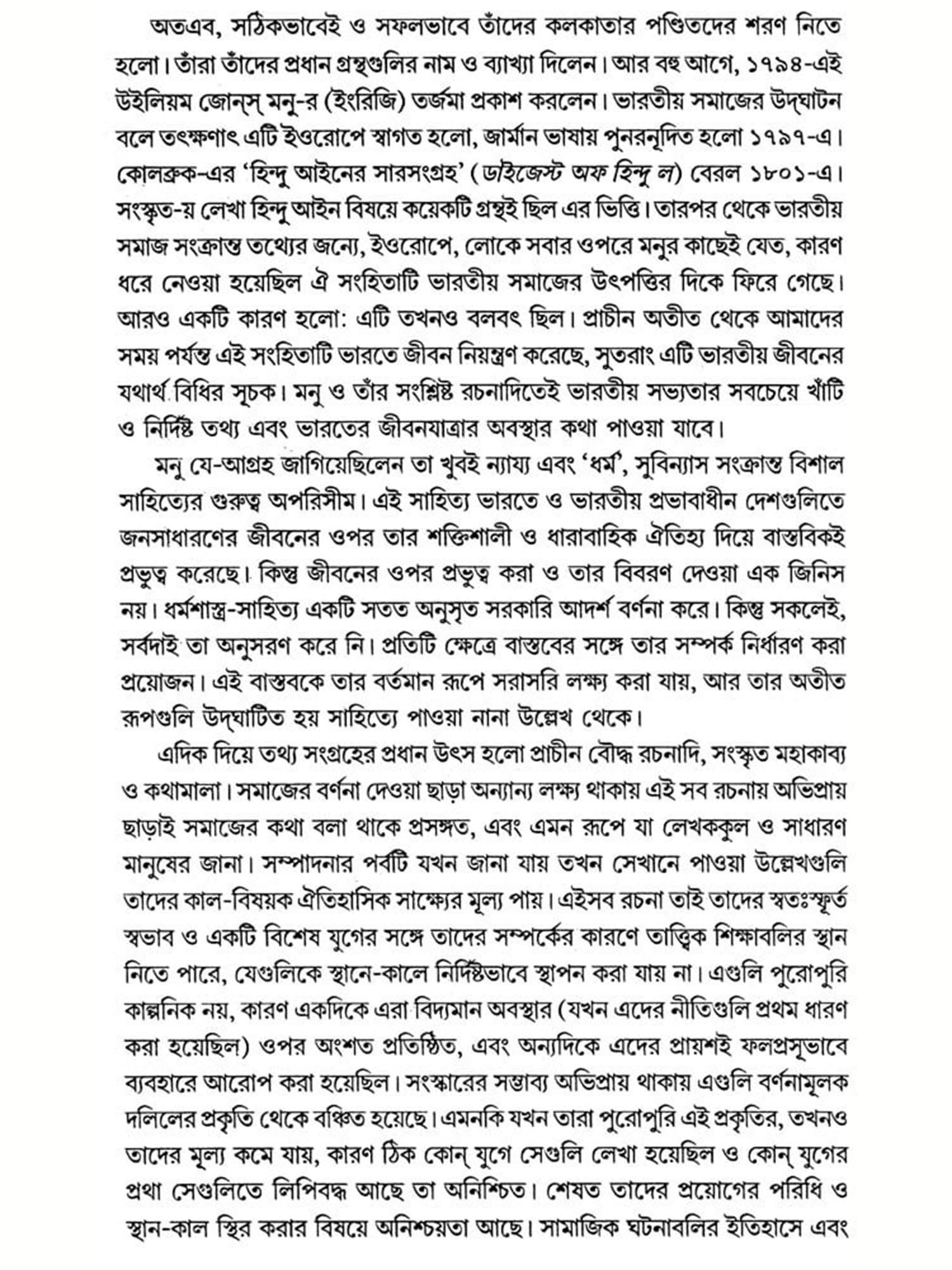 অতএব, সঠিকভাবেই ও সফলভাবে তাঁদের কলকাতার পণ্ডিতদের শরণ নিতে হলো। তাঁরা তাঁদের প্রধান গ্রন্থগুলির নাম ও ব্যাখ্যা দিলেন। আর বহু আগে, ১৭৯৪-এই উইলিয়ম জোন্‌স্ মনু-র (ইংরিজি) তর্জমা প্রকাশ করলেন। ভারতীয় সমাজের উদ্‌ঘাটন বলে তৎক্ষণাৎ এটি ইওরোপে স্বাগত হলো, জার্মান ভাষায় পুনরনূদিত হলো ১৭৯৭-এ। কোলব্রুক-এর 'হিন্দু আইনের সারসংগ্রহ' (ডাইজেস্ট অফ হিন্দু ল) বেরল ১৮০১-এ। সংস্কৃত-য় লেখা হিন্দু আইন বিষয়ে কয়েকটি গ্রন্থই ছিল এর ভিত্তি। তারপর থেকে ভারতীয় সমাজ সংক্রান্ত তথ্যের জন্যে, ইওরোপে, লোকে সবার ওপরে মনুর কাছেই যেত, কারণ ধরে নেওয়া হয়েছিল ঐ সংহিতাটি ভারতীয় সমাজের উৎপত্তির দিকে ফিরে গেছে। আরও একটি কারণ হলো: এটি তখনও বলবৎ ছিল। প্রাচীন অতীত থেকে আমাদের সময় পর্যন্ত এই সংহিতাটি ভারতে জীবন নিয়ন্ত্রণ করেছে, সুতরাং এটি ভারতীয় জীবনের যথার্থ বিধির সূচক। মনু ও তাঁর সংশ্লিষ্ট রচনাদিতেই ভারতীয় সভ্যতার সবচেয়ে খাঁটি ও নির্দিষ্ট তথ্য এবং ভারতের জীবনযাত্রার অবস্থার কথা পাওয়া যাবে।

মনু যে-আগ্রহ জাগিয়েছিলেন তা খুবই ন্যায্য এবং 'ধর্ম', সুবিন্যাস সংক্রান্ত বিশাল সাহিত্যের গুরুত্ব অপরিসীম। এই সাহিত্য ভারতে ও ভারতীয় প্রভাবাধীন দেশগুলিতে জনসাধারণের জীবনের ওপর তার শক্তিশালী ও ধারাবাহিক ঐতিহ্য দিয়ে বাস্তবিকই প্রভুত্ব করেছে। কিন্তু জীবনের ওপর প্রভুত্ব করা ও তার বিবরণ দেওয়া এক জিনিস নয়। ধর্মশাস্ত্র-সাহিত্য একটি সতত অনুসৃত সরকারি আদর্শ বর্ণনা করে। কিন্তু সকলেই, সর্বদাই তা অনুসরণ করে নি। প্রতিটি ক্ষেত্রে বাস্তবের সঙ্গে তার সম্পর্ক নির্ধারণ করা প্রয়োজন। এই বাস্তবকে তার বর্তমান রূপে সরাসরি লক্ষ্য করা যায়, আর তার অতীত রূপগুলি উদ্‌ঘাটিত হয় সাহিত্যে পাওয়া নানা উল্লেখ থেকে।

এদিক দিয়ে তথ্য সংগ্রহের প্রধান উৎস হলো প্রাচীন বৌদ্ধ রচনাদি, সংস্কৃত মহাকাব্য ও কথামালা। সমাজের বর্ণনা দেওয়া ছাড়া অন্যান্য লক্ষ্য থাকায় এই সব রচনায় অভিপ্রায় ছাড়াই সমাজের কথা বলা থাকে প্রসঙ্গত, এবং এমন রূপে যা লেখককুল ও সাধারণ মানুষের জানা। সম্পাদনার পর্বটি যখন জানা যায় তখন সেখানে পাওয়া উল্লেখগুলি তাদের কাল-বিষয়ক ঐতিহাসিক সাক্ষ্যের মূল্য পায়। এইসব রচনা তাই তাদের স্বতঃস্ফূর্ত স্বভাব ও একটি বিশেষ যুগের সঙ্গে তাদের সম্পর্কের কারণে তাত্ত্বিক শিক্ষাবলির স্থান নিতে পারে, যেগুলিকে স্থানে-কালে নির্দিষ্টভাবে স্থাপন করা যায় না। এগুলি পুরোপুরি কাল্পনিক নয়, কারণ একদিকে এরা বিদ্যমান অবস্থার (যখন এদের নীতিগুলি প্রথম ধারণ করা হয়েছিল) ওপর অংশত প্রতিষ্ঠিত, এবং অন্যদিকে এদের প্রায়শই ফলপ্রসূভাবে ব্যবহারে আরোপ করা হয়েছিল। সংস্কারের সম্ভাব্য অভিপ্রায় থাকায় এগুলি বর্ণনামূলক দলিলের প্রকৃতি থেকে বঞ্চিত হয়েছে। এমনকি যখন তারা পুরোপুরি এই প্রকৃতির, তখনও তাদের মূল্য কমে যায়, কারণ ঠিক কোন্ যুগে সেগুলি লেখা হয়েছিল ও কোন্ যুগের প্রথা সেগুলিতে লিপিবদ্ধ আছে তা অনিশ্চিত। শেষত তাদের প্রয়োগের পরিধি ও স্থান-কাল স্থির করার বিষয়ে অনিশ্চয়তা আছে। সামাজিক ঘটনাবলির ইতিহাসে এবং